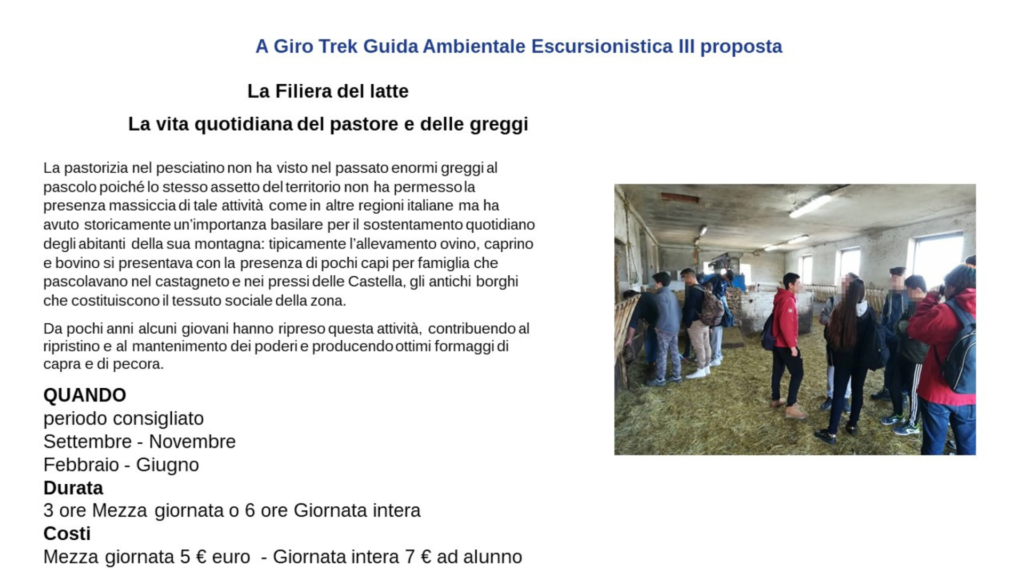 A Giro Trek Guida Ambientale Escursionistica III proposta

La Filiera del latte

La vita quotidiana del pastore e delle greggi

La pastorizia nel pesciatino non ha visto nel passato enormi greggi al pascolo poiché lo stesso assetto del territorio non ha permesso la presenza massiccia di tale attività come in altre regioni italiane ma ha avuto storicamente un'importanza basilare per il sostentamento quotidiano degli abitanti della sua montagna: tipicamente l'allevamento ovino, caprino e bovino si presentava con la presenza di pochi capi per famiglia che pascolavano nel castagneto e nei pressi delle Castella, gli antichi borghi che costituiscono il tessuto sociale della zona.

Da pochi anni alcuni giovani hanno ripreso questa attività, contribuendo al ripristino e al mantenimento dei poderi e producendo ottimi formaggi di capra e di pecora.

QUANDO
periodo consigliato
Settembre - Novembre
Febbraio - Giugno
Durata
3 ore Mezza giornata o 6 ore Giornata intera
Costi
Mezza giornata 5 € euro - Giornata intera 7 € ad alunno